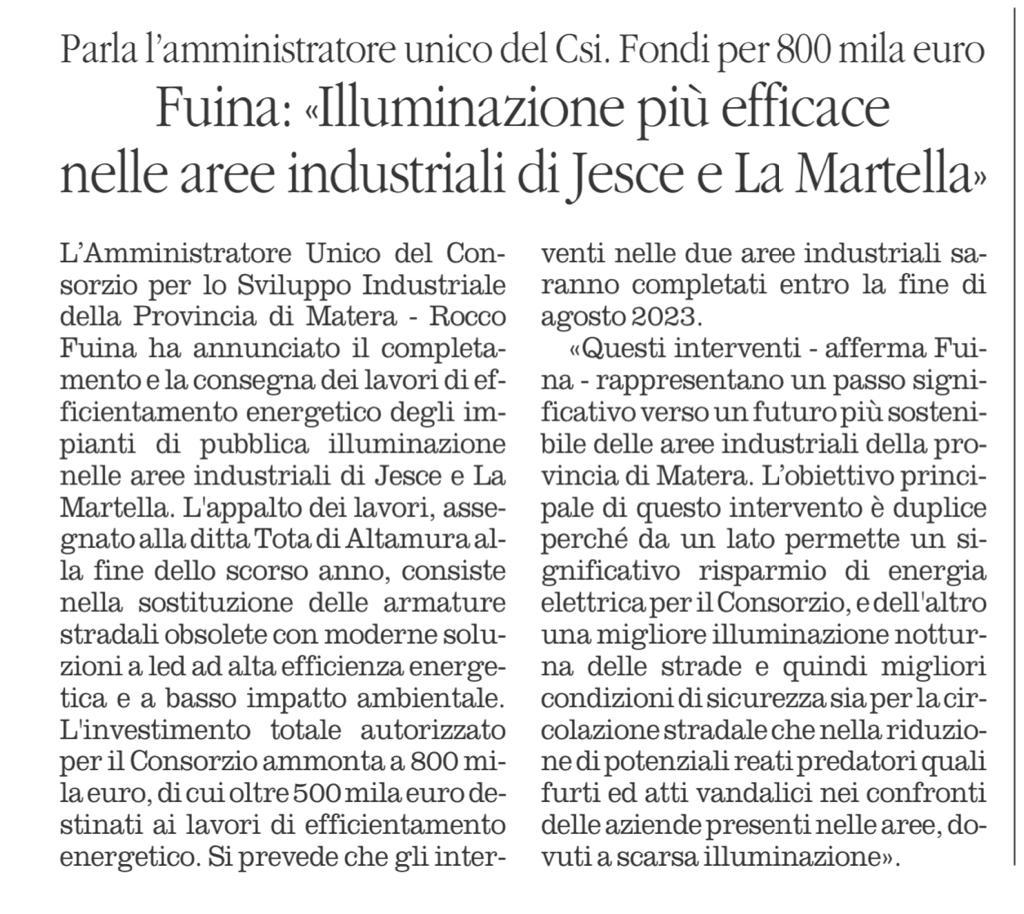 Parla l'amministratore unico del Csi. Fondi per 800 mila euro

Fuina: «Illuminazione più efficace nelle aree industriali di Jesce e La Martella»

L'Amministratore Unico del Consorzio per lo Sviluppo Industriale della Provincia di Matera - Rocco Fuina ha annunciato il completamento e la consegna dei lavori di efficientamento energetico degli impianti di pubblica illuminazione nelle aree industriali di Jesce e La Martella. L'appalto dei lavori, assegnato alla ditta Tota di Altamura alla fine dello scorso anno, consiste nella sostituzione delle armature stradali obsolete con moderne soluzioni a led ad alta efficienza energetica e a basso impatto ambientale. L'investimento totale autorizzato per il Consorzio ammonta a 800 mila euro, di cui oltre 500 mila euro destinati ai lavori di efficientamento energetico. Si prevede che gli interventi nelle due aree industriali saranno completati entro la fine di agosto 2023.

«Questi interventi - afferma Fuina - rappresentano un passo significativo verso un futuro più sostenibile delle aree industriali della provincia di Matera. L'obiettivo principale di questo intervento è duplice perché da un lato permette un significativo risparmio di energia elettrica per il Consorzio, e dell'altro una migliore illuminazione notturna delle strade e quindi migliori condizioni di sicurezza sia per la circolazione stradale che nella riduzione di potenziali reati predatori quali furti ed atti vandalici nei confronti delle aziende presenti nelle aree, dovuti a scarsa illuminazione».